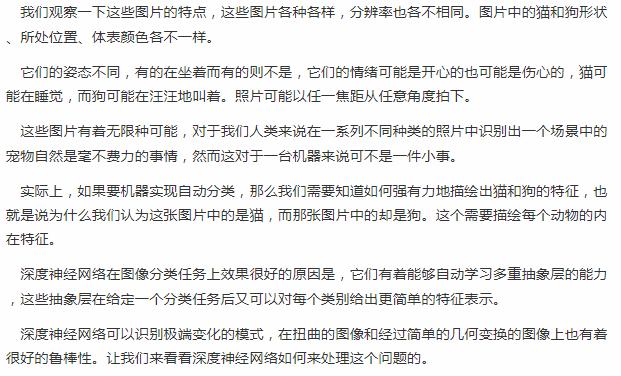 我们观察一下这些图片的特点，这些图片各种各样，分辨率也各不相同。图片中的猫和狗形状、所处位置、体表颜色各不一样。

它们的姿态不同，有的在坐着而有的则不是，它们的情绪可能是开心的也可能是伤心的，猫可能在睡觉，而狗可能在汪汪地叫着。照片可能以任一焦距从任意角度拍下。

这些图片有着无限种可能，对于我们人类来说在一系列不同种类的照片中识别出一个场景中的宠物自然是毫不费力的事情，然而这对于一台机器来说可不是一件小事。

实际上，如果要机器实现自动分类，那么我们需要知道如何强有力地描绘出猫和狗的特征，也就是说为什么我们认为这张图片中的是猫，而那张图片中的却是狗。这个需要描绘每个动物的内在特征。

深度神经网络在图像分类任务上效果很好的原因是，它们有着能够自动学习多重抽象层的能力，这些抽象层在给定一个分类任务后又可以对每个类别给出更简单的特征表示。

深度神经网络可以识别极端变化的模式，在扭曲的图像和经过简单的几何变换的图像上也有着很好的鲁棒性。让我们来看看深度神经网络如何来处理这个问题的。